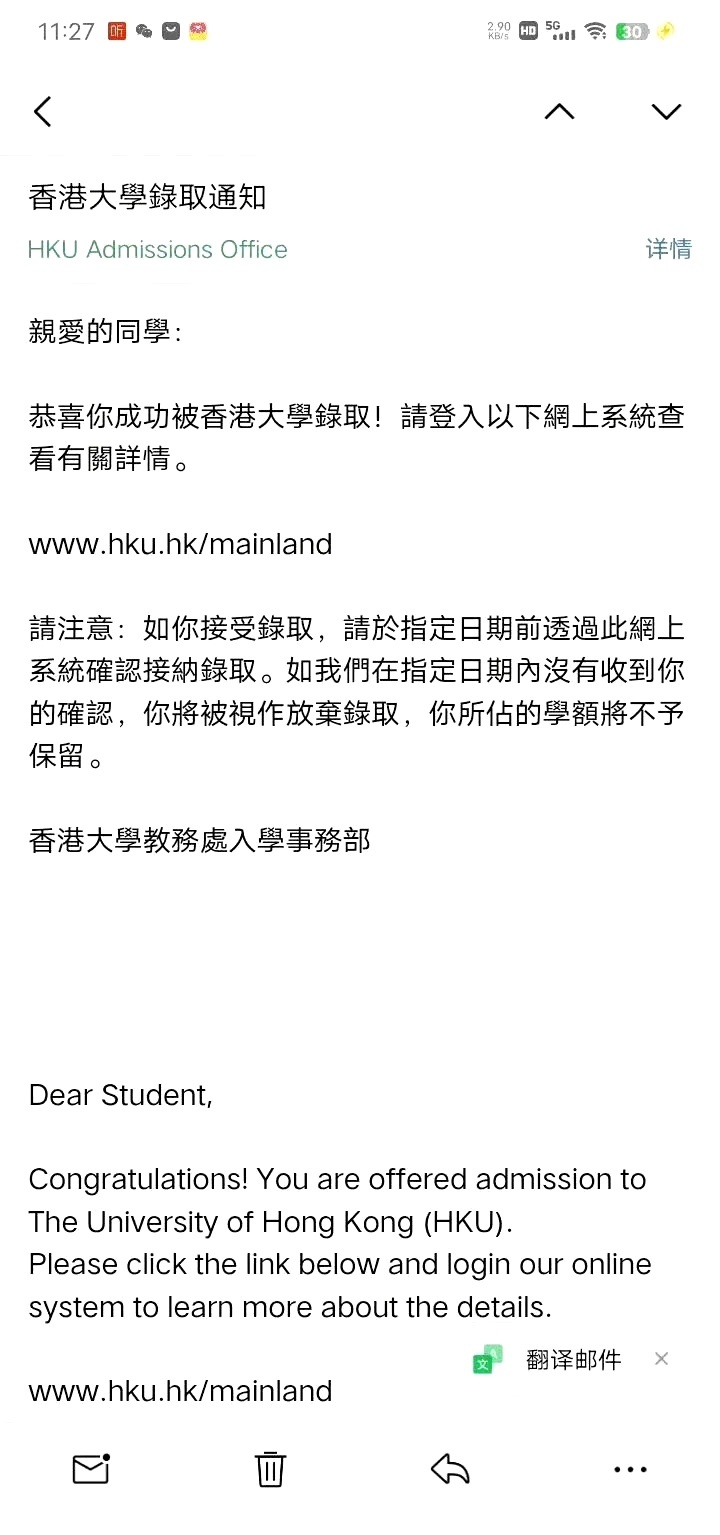 11:27 2.90 KB/s HD 5G 30

香港大學錄取通知
HKU Admissions Office
详情

親愛的同學:

恭喜你成功被香港大學錄取！請登入以下網上系統查看有關詳情。

www.hku.hk/mainland

請注意：如你接受錄取，請於指定日期前透過此網上系統確認接納錄取。如我們在指定日期內沒有收到你的確認，你將被視作放棄錄取，你所佔的學額將不予保留。

香港大學教務處入學事務部

Dear Student,

Congratulations! You are offered admission to The University of Hong Kong (HKU).
Please click the link below and login our online system to learn more about the details.

翻译邮件

www.hku.hk/mainland